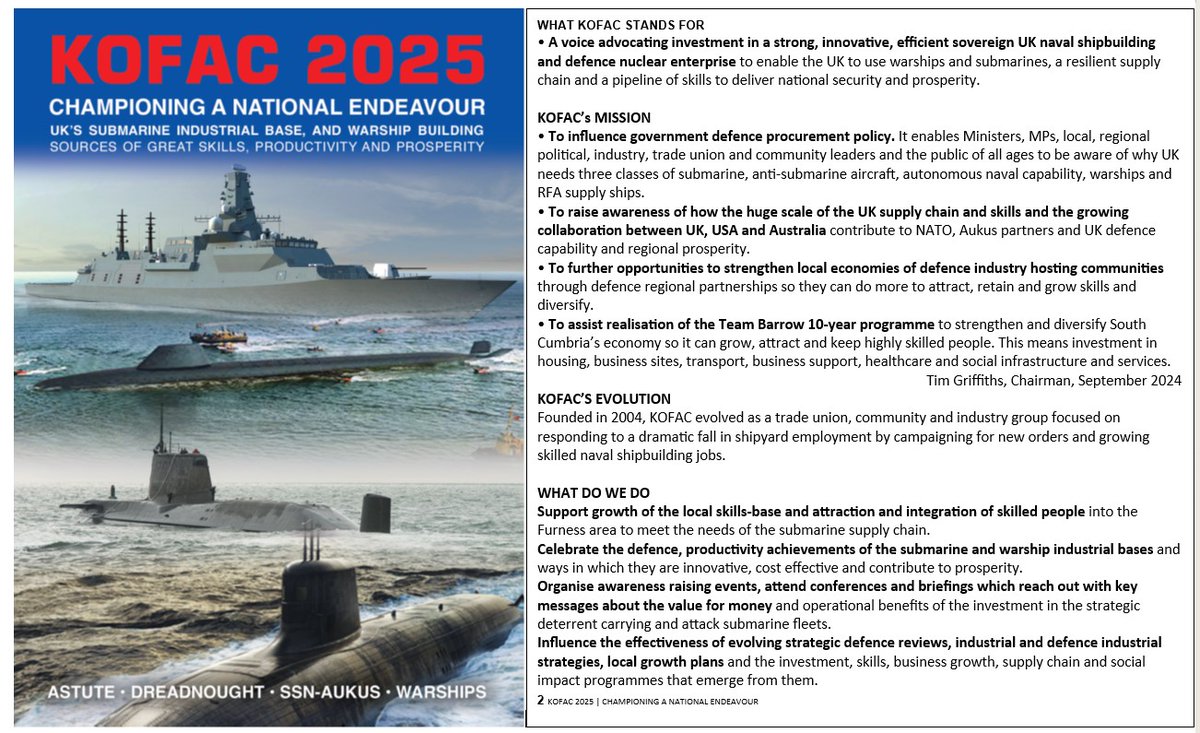 KOFAC 2025
CHAMPIONING A NATIONAL ENDEAVOUR
UK'S SUBMARINE INDUSTRIAL BASE, AND WARSHIP BUILDING
SOURCES OF GREAT SKILLS, PRODUCTIVITY AND PROSPERITY

ASTUTE · DREADNOUGHT · SSN-AUKUS · WARSHIPS

WHAT KOFAC STANDS FOR
• A voice advocating investment in a strong, innovative, efficient sovereign UK naval shipbuilding and defence nuclear enterprise to enable the UK to use warships and submarines, a resilient supply chain and a pipeline of skills to deliver national security and prosperity.

KOFAC's MISSION
• To influence government defence procurement policy. It enables Ministers, MPs, local, regional political, industry, trade union and community leaders and the public of all ages to be aware of why UK needs three classes of submarine, anti-submarine aircraft, autonomous naval capability, warships and RFA supply ships.
• To raise awareness of how the huge scale of the UK supply chain and skills and the growing collaboration between UK, USA and Australia contribute to NATO, Aukus partners and UK defence capability and regional prosperity.
• To further opportunities to strengthen local economies of defence industry hosting communities through defence regional partnerships so they can do more to attract, retain and grow skills and diversify.
• To assist realisation of the Team Barrow 10-year programme to strengthen and diversify South Cumbria's economy so it can grow, attract and keep highly skilled people. This means investment in housing, business sites, transport, business support, healthcare and social infrastructure and services.
Tim Griffiths, Chairman, September 2024

KOFAC'S EVOLUTION
Founded in 2004, KOFAC evolved as a trade union, community and industry group focused on responding to a dramatic fall in shipyard employment by campaigning for new orders and growing skilled naval shipbuilding jobs.

WHAT DO WE DO
Support growth of the local skills-base and attraction and integration of skilled people into the Furness area to meet the needs of the submarine supply chain.
Celebrate the defence, productivity achievements of the submarine and warship industrial bases and ways in which they are innovative, cost effective and contribute to prosperity.
Organise awareness raising events, attend conferences and briefings which reach out with key messages about the value for money and operational benefits of the investment in the strategic deterrent carrying and attack submarine fleets.
Influence the effectiveness of evolving strategic defence reviews, industrial and defence industrial strategies, local growth plans and the investment, skills, business growth, supply chain and social impact programmes that emerge from them.

2 KOFAC 2025 | CHAMPIONING A NATIONAL ENDEAVOUR